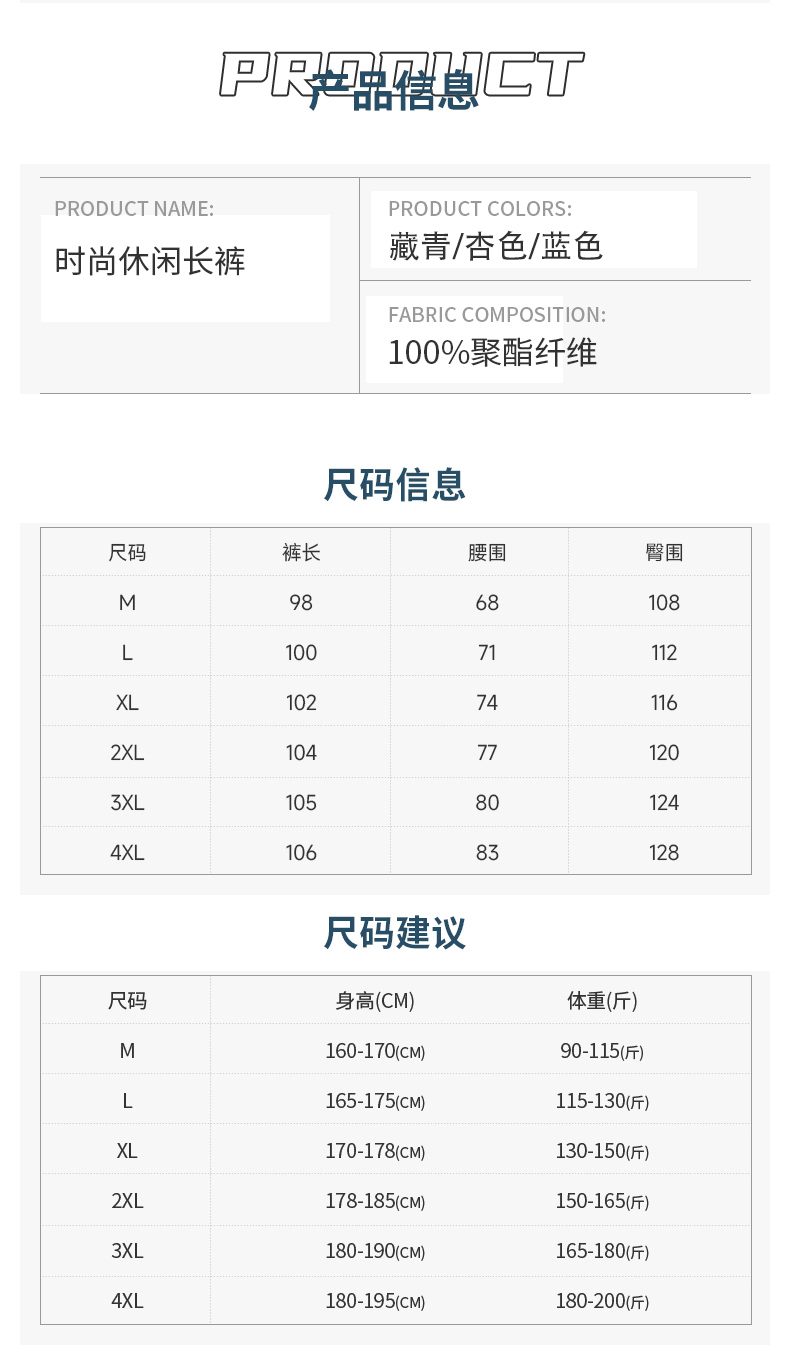 PRODUCT
产品信息

PRODUCT NAME:
时尚休闲长裤

PRODUCT COLORS:
藏青/杏色/蓝色

FABRIC COMPOSITION:
100%聚酯纤维

尺码信息

| 尺码 | 裤长 | 腰围 | 臀围 |
|---|---|---|---|
| M | 98 | 68 | 108 |
| L | 100 | 71 | 112 |
| XL | 102 | 74 | 116 |
| 2XL | 104 | 77 | 120 |
| 3XL | 105 | 80 | 124 |
| 4XL | 106 | 83 | 128 |

尺码建议

| 尺码 | 身高(CM) | 体重(斤) |
|---|---|---|
| M | 160-170(CM) | 90-115(斤) |
| L | 165-175(CM) | 115-130(斤) |
| XL | 170-178(CM) | 130-150(斤) |
| 2XL | 178-185(CM) | 150-165(斤) |
| 3XL | 180-190(CM) | 165-180(斤) |
| 4XL | 180-195(CM) | 180-200(斤) |